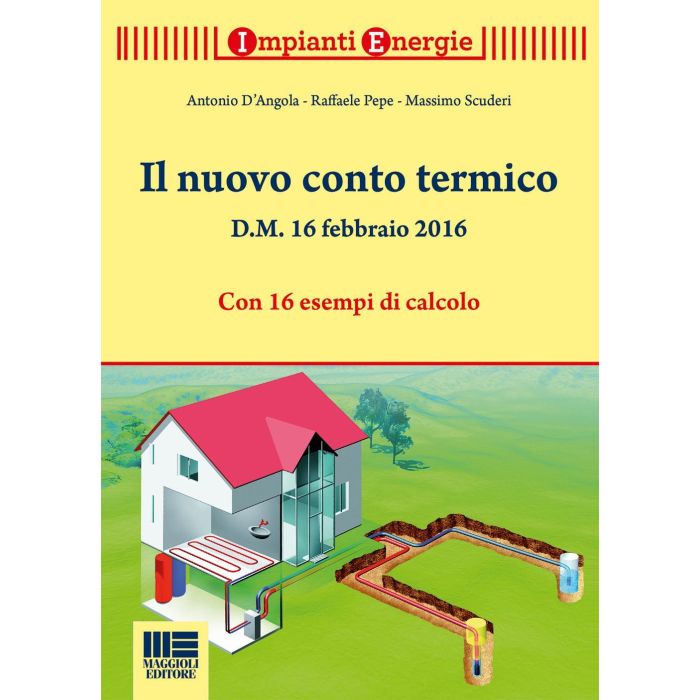 Impianti Energie

Antonio D'Angola - Raffaele Pepe - Massimo Scuderi

Il nuovo conto termico

D.M. 16 febbraio 2016

Con 16 esempi di calcolo

MAGGIOLI EDITORE